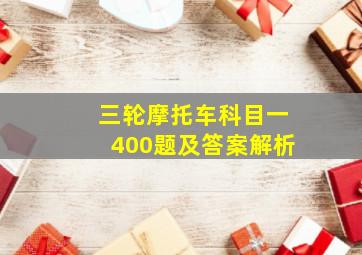 三轮摩托车科目一
400题及答案解析